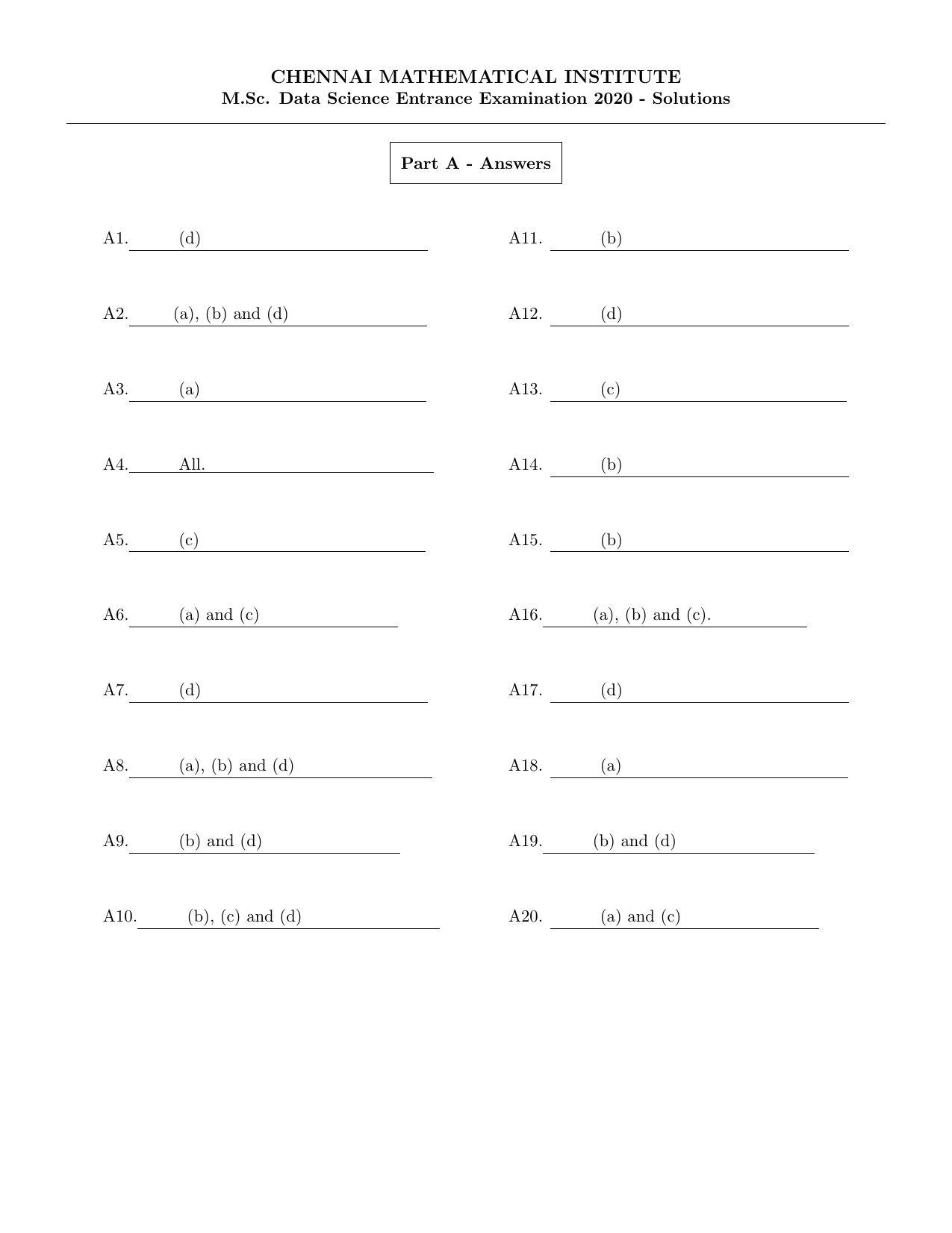 CHENNAI MATHEMATICAL INSTITUTE
M.Sc. Data Science Entrance Examination 2020 - Solutions

Part A - Answers

A1. (d)

A2. (a), (b) and (d)

A3. (a)

A4. All.

A5. (c)

A6. (a) and (c)

A7. (d)

A8. (a), (b) and (d)

A9. (b) and (d)

A10. (b), (c) and (d)

A11. (b)

A12. (d)

A13. (c)

A14. (b)

A15. (b)

A16. (a), (b) and (c).

A17. (d)

A18. (a)

A19. (b) and (d)

A20. (a) and (c)